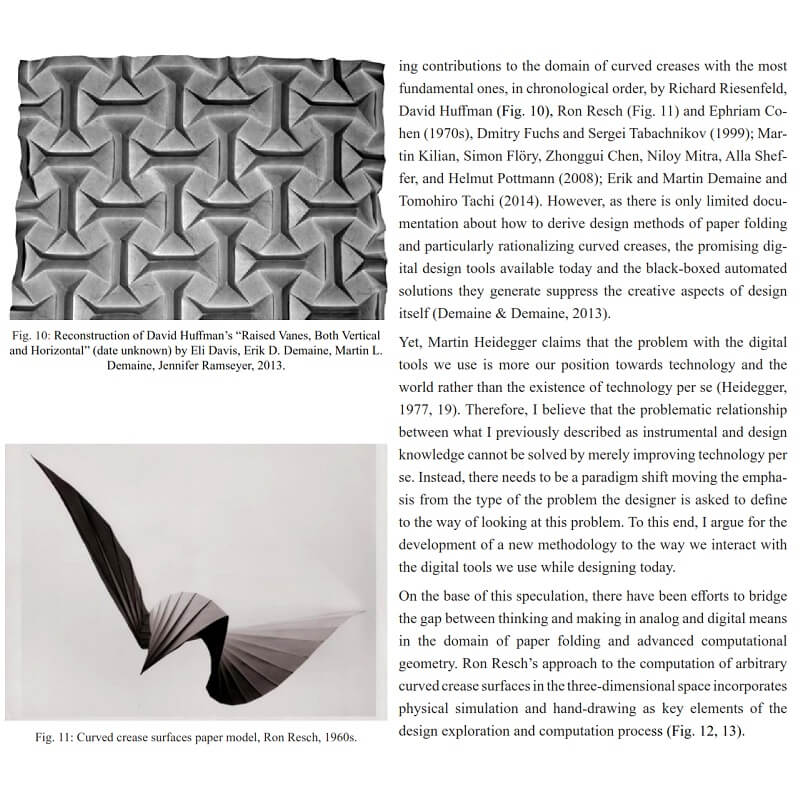 Fig. 10: Reconstruction of David Huffman's "Raised Vanes, Both Vertical and Horizontal" (date unknown) by Eli Davis, Erik D. Demaine, Martin L. Demaine, Jennifer Ramseyer, 2013.

Fig. 11: Curved crease surfaces paper model, Ron Resch, 1960s.

ing contributions to the domain of curved creases with the most fundamental ones, in chronological order, by Richard Riesenfeld, David Huffman (Fig. 10), Ron Resch (Fig. 11) and Ephriam Cohen (1970s), Dmitry Fuchs and Sergei Tabachnikov (1999); Martin Kilian, Simon Flöry, Zhonggui Chen, Niloy Mitra, Alla Sheffer, and Helmut Pottmann (2008); Erik and Martin Demaine and Tomohiro Tachi (2014). However, as there is only limited documentation about how to derive design methods of paper folding and particularly rationalizing curved creases, the promising digital design tools available today and the black-boxed automated solutions they generate suppress the creative aspects of design itself (Demaine & Demaine, 2013).

Yet, Martin Heidegger claims that the problem with the digital tools we use is more our position towards technology and the world rather than the existence of technology per se (Heidegger, 1977, 19). Therefore, I believe that the problematic relationship between what I previously described as instrumental and design knowledge cannot be solved by merely improving technology per se. Instead, there needs to be a paradigm shift moving the emphasis from the type of the problem the designer is asked to define to the way of looking at this problem. To this end, I argue for the development of a new methodology to the way we interact with the digital tools we use while designing today.

On the base of this speculation, there have been efforts to bridge the gap between thinking and making in analog and digital means in the domain of paper folding and advanced computational geometry. Ron Resch's approach to the computation of arbitrary curved crease surfaces in the three-dimensional space incorporates physical simulation and hand-drawing as key elements of the design exploration and computation process (Fig. 12, 13).